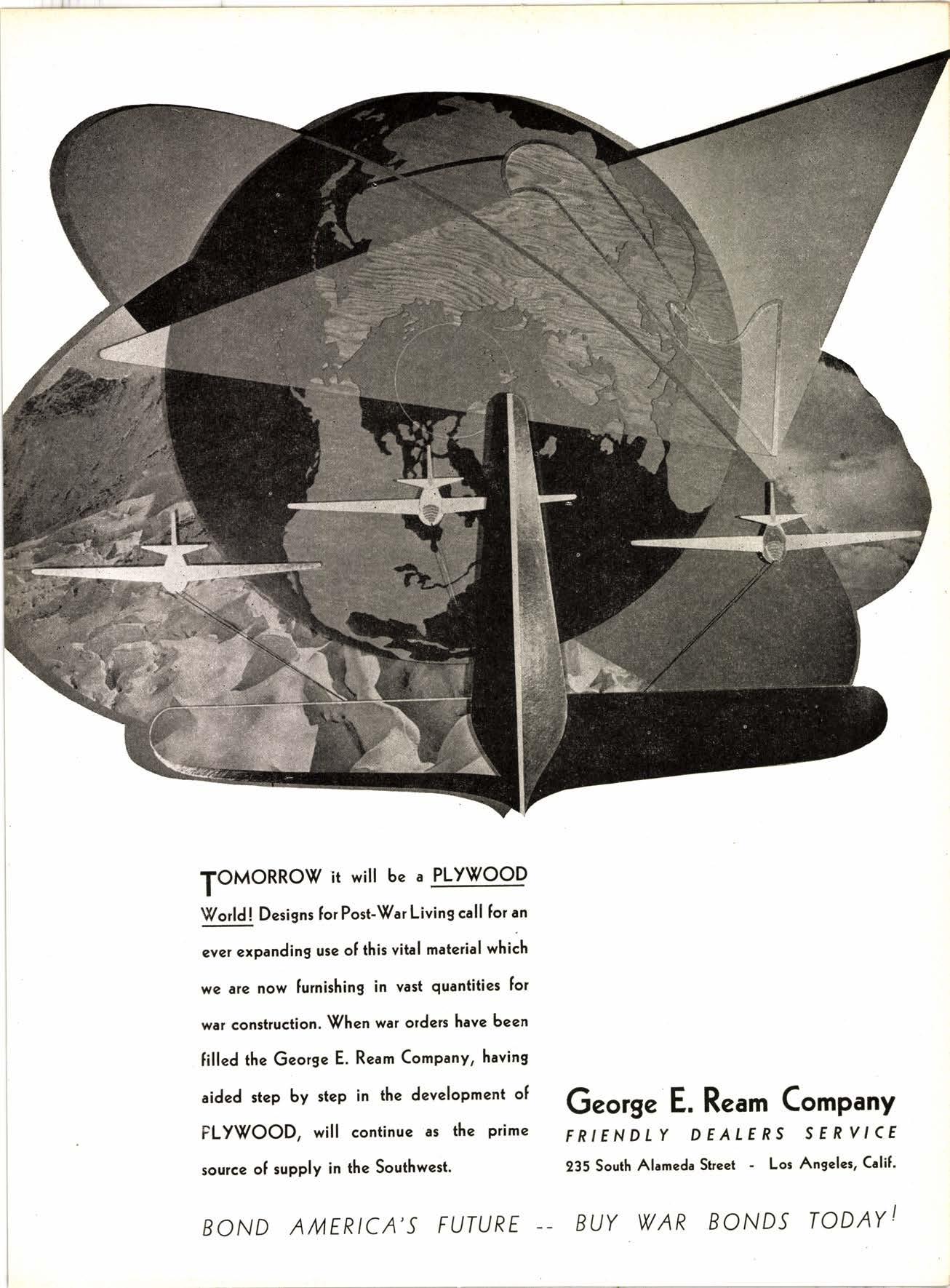 TOMORROW it will be a PLYWOOD World! Designs for Post-War Living call for an ever expanding use of this vital material which we are now furnishing in vast quantities for war construction. When war orders have been filled the George E. Ream Company, having aided step by step in the development of PLYWOOD, will continue as the prime source of supply in the Southwest.

George E. Ream Company
FRIENDLY DEALERS SERVICE
235 South Alameda Street - Los Angeles, Calif.

BOND AMERICA'S FUTURE -- BUY WAR BONDS TODAY!